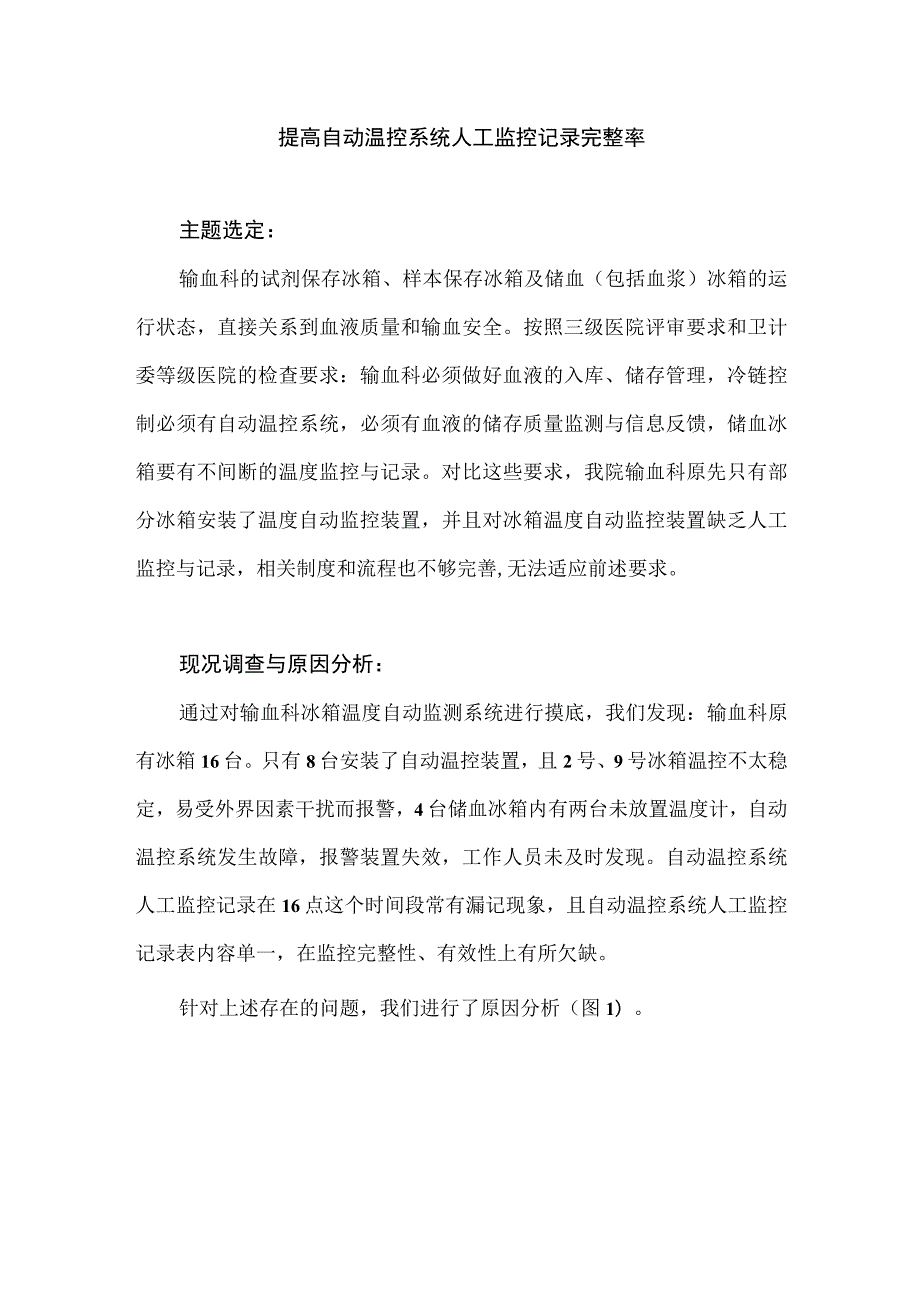 提高自动温控系统人工监控记录完整率

主题选定：

输血科的试剂保存冰箱、样本保存冰箱及储血（包括血浆）冰箱的运行状态，直接关系到血液质量和输血安全。按照三级医院评审要求和卫计委等级医院的检查要求：输血科必须做好血液的入库、储存管理，冷链控制必须有自动温控系统，必须有血液的储存质量监测与信息反馈，储血冰箱要有不间断的温度监控与记录。对比这些要求，我院输血科原先只有部分冰箱安装了温度自动监控装置，并且对冰箱温度自动监控装置缺乏人工监控与记录，相关制度和流程也不够完善,无法适应前述要求。

现况调查与原因分析：

通过对输血科冰箱温度自动监测系统进行摸底，我们发现：输血科原有冰箱16台。只有8台安装了自动温控装置，且2号、9号冰箱温控不太稳定，易受外界因素干扰而报警，4台储血冰箱内有两台未放置温度计，自动温控系统发生故障，报警装置失效，工作人员未及时发现。自动温控系统人工监控记录在16点这个时间段常有漏记现象，且自动温控系统人工监控记录表内容单一，在监控完整性、有效性上有所欠缺。

针对上述存在的问题，我们进行了原因分析（图1）。